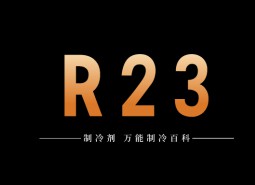 R23

制冷剂 万能制冷百科